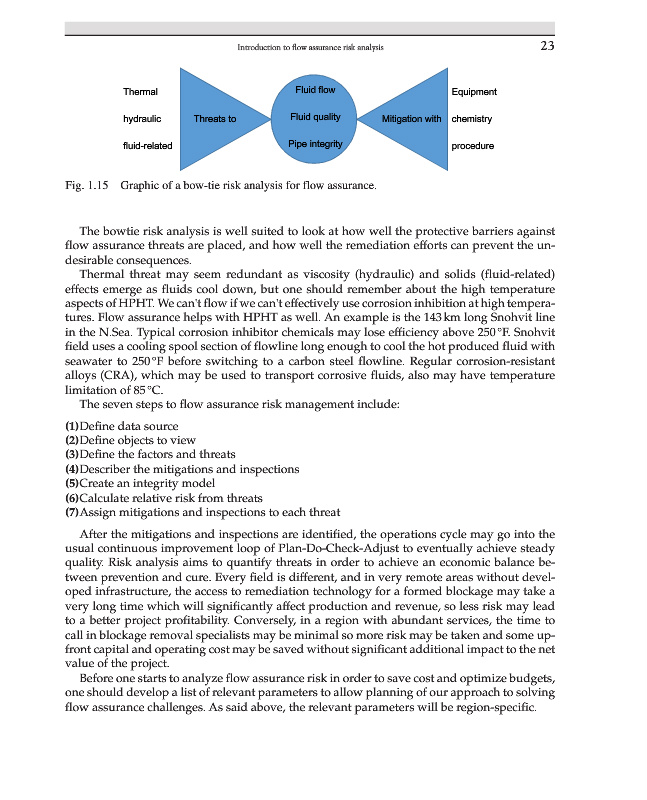 Introduction to flow assurance risk analysis 23

Thermal

hydraulic

fluid-related

Threats to

Fluid flow

Fluid quality

Pipe integrity

Mitigation with

Equipment

chemistry

procedure

Fig. 1.15 Graphic of a bow-tie risk analysis for flow assurance.

The bowtie risk analysis is well suited to look at how well the protective barriers against flow assurance threats are placed, and how well the remediation efforts can prevent the undesirable consequences.

Thermal threat may seem redundant as viscosity (hydraulic) and solids (fluid-related) effects emerge as fluids cool down, but one should remember about the high temperature aspects of HPHT. We can't flow if we can't effectively use corrosion inhibition at high temperatures. Flow assurance helps with HPHT as well. An example is the 143 km long Snohvit line in the N.Sea. Typical corrosion inhibitor chemicals may lose efficiency above 250 °F. Snohvit field uses a cooling spool section of flowline long enough to cool the hot produced fluid with seawater to 250 °F before switching to a carbon steel flowline. Regular corrosion-resistant alloys (CRA), which may be used to transport corrosive fluids, also may have temperature limitation of 85 °C.

The seven steps to flow assurance risk management include:

(1) Define data source
(2) Define objects to view
(3) Define the factors and threats
(4) Describer the mitigations and inspections
(5) Create an integrity model
(6) Calculate relative risk from threats
(7) Assign mitigations and inspections to each threat

After the mitigations and inspections are identified, the operations cycle may go into the usual continuous improvement loop of Plan-Do-Check-Adjust to eventually achieve steady quality. Risk analysis aims to quantify threats in order to achieve an economic balance between prevention and cure. Every field is different, and in very remote areas without developed infrastructure, the access to remediation technology for a formed blockage may take a very long time which will significantly affect production and revenue, so less risk may lead to a better project profitability. Conversely, in a region with abundant services, the time to call in blockage removal specialists may be minimal so more risk may be taken and some upfront capital and operating cost may be saved without significant additional impact to the net value of the project.

Before one starts to analyze flow assurance risk in order to save cost and optimize budgets, one should develop a list of relevant parameters to allow planning of our approach to solving flow assurance challenges. As said above, the relevant parameters will be region-specific.